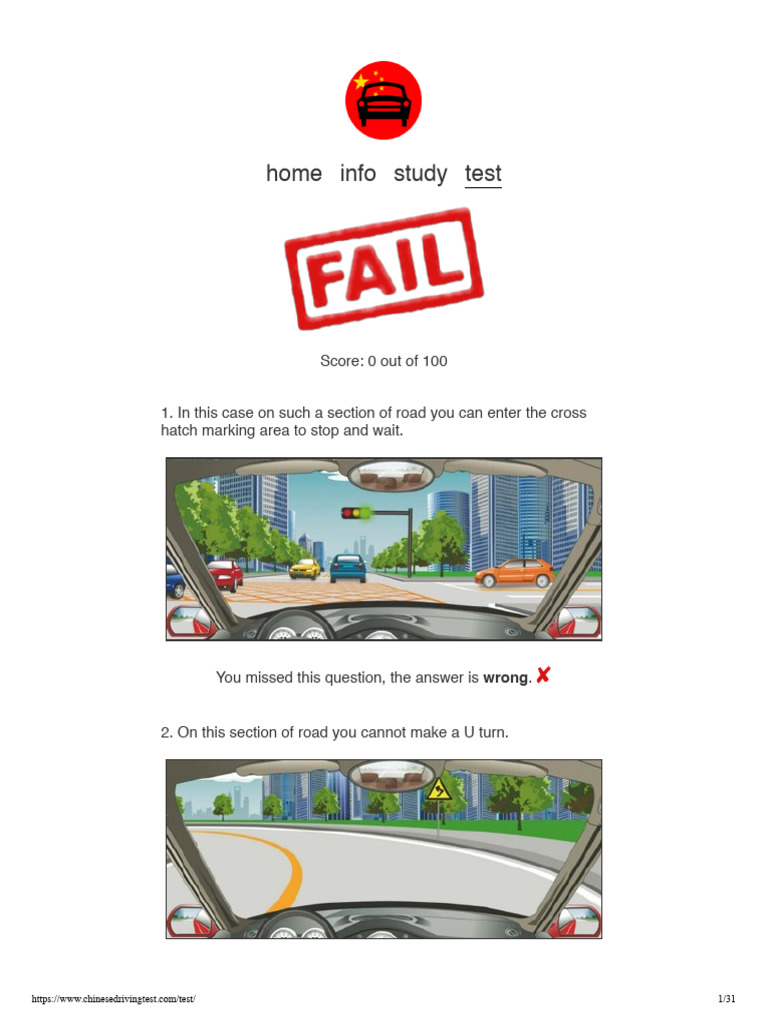 home info study test

FAIL

Score: 0 out of 100

1. In this case on such a section of road you can enter the cross hatch marking area to stop and wait.

You missed this question, the answer is wrong. ✘

2. On this section of road you cannot make a U turn.

https://www.chinesedrivingtest.com/test/

1/31